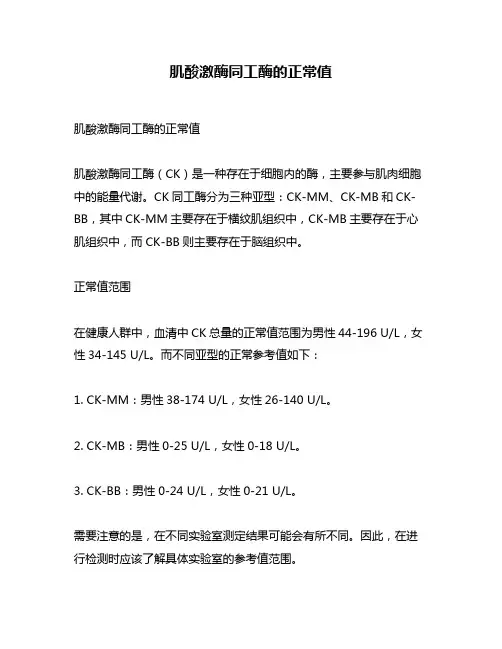 肌酸激酶同工酶的正常值

肌酸激酶同工酶的正常值

肌酸激酶同工酶（CK）是一种存在于细胞内的酶，主要参与肌肉细胞中的能量代谢。CK 同工酶分为三种亚型：CK-MM、CK-MB 和 CK-BB，其中 CK-MM 主要存在于横纹肌组织中，CK-MB 主要存在于心肌组织中，而 CK-BB 则主要存在于脑组织中。

正常值范围

在健康人群中，血清中 CK 总量的正常值范围为男性 44-196 U/L，女性 34-145 U/L。而不同亚型的正常参考值如下：

1. CK-MM：男性 38-174 U/L，女性 26-140 U/L。

2. CK-MB：男性 0-25 U/L，女性 0-18 U/L。

3. CK-BB：男性 0-24 U/L，女性 0-21 U/L。

需要注意的是，在不同实验室测定结果可能会有所不同。因此，在进行检测时应该了解具体实验室的参考值范围。